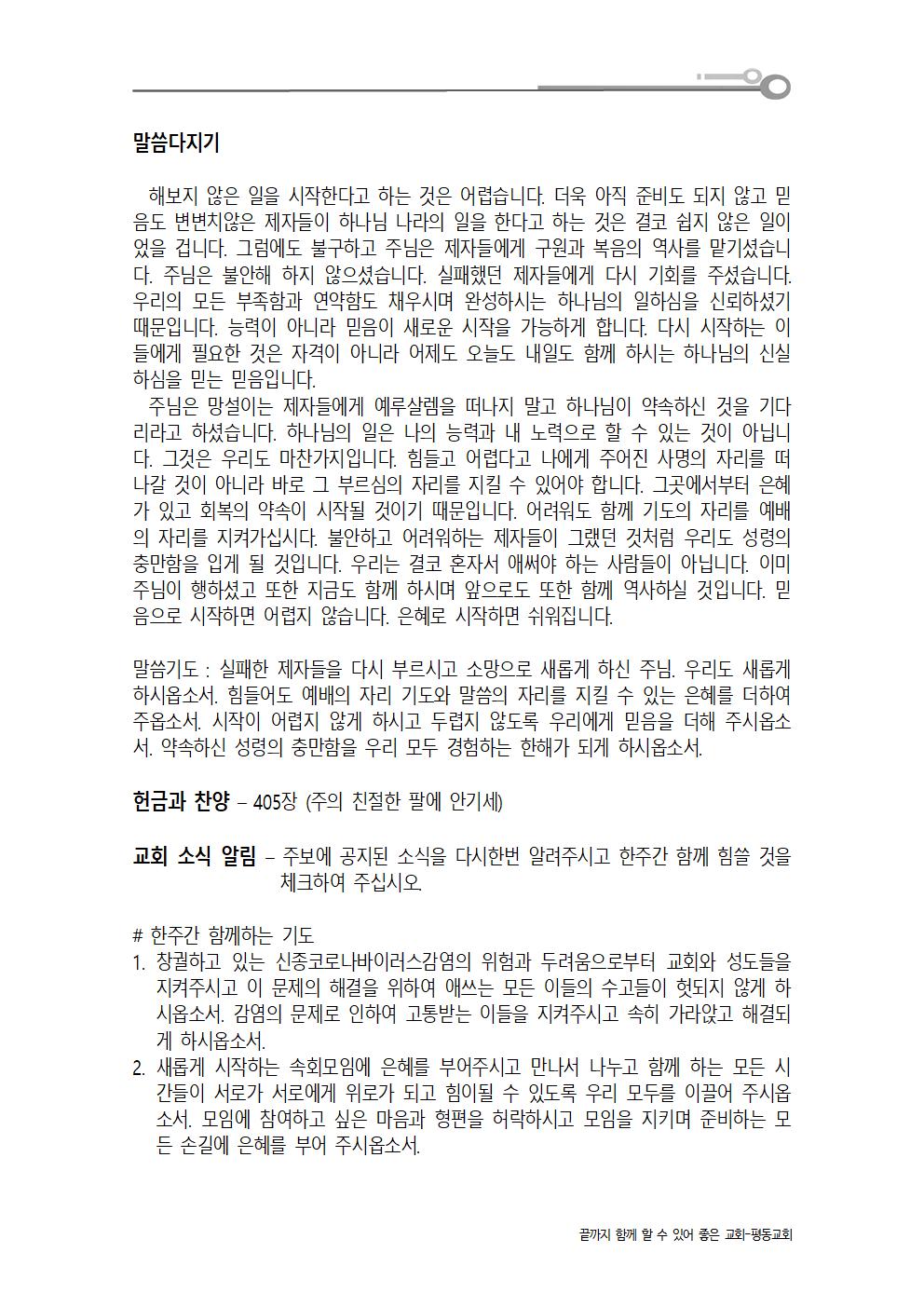 말씀다지기

해보지 않은 일을 시작한다고 하는 것은 어렵습니다. 더욱 아직 준비도 되지 않고 믿음도 변변치않은 제자들이 하나님 나라의 일을 한다고 하는 것은 결코 쉽지 않은 일이었을 겁니다. 그럼에도 불구하고 주님은 제자들에게 구원과 복음의 역사를 맡기셨습니다. 주님은 불안해 하지 않으셨습니다. 실패했던 제자들에게 다시 기회를 주셨습니다. 우리의 모든 부족함과 연약함도 채우시며 완성하시는 하나님의 일하심을 신뢰하셨기 때문입니다. 능력이 아니라 믿음이 새로운 시작을 가능하게 합니다. 다시 시작하는 이들에게 필요한 것은 자격이 아니라 어제도 오늘도 내일도 함께 하시는 하나님의 신실하심을 믿는 믿음입니다.
주님은 망설이는 제자들에게 예루살렘을 떠나지 말고 하나님이 약속하신 것을 기다리라고 하셨습니다. 하나님의 일은 나의 능력과 내 노력으로 할 수 있는 것이 아닙니다. 그것은 우리도 마찬가지입니다. 힘들고 어렵다고 나에게 주어진 사명의 자리를 떠나갈 것이 아니라 바로 그 부르심의 자리를 지킬 수 있어야 합니다. 그곳에서부터 은혜가 있고 회복의 약속이 시작될 것이기 때문입니다. 어려워도 함께 기도의 자리를 예배의 자리를 지켜가십시다. 불안하고 어려워하는 제자들이 그랬던 것처럼 우리도 성령의 충만함을 입게 될 것입니다. 우리는 결코 혼자서 애써야 하는 사람들이 아닙니다. 이미 주님이 행하셨고 또한 지금도 함께 하시며 앞으로도 또한 함께 역사하실 것입니다. 믿음으로 시작하면 어렵지 않습니다. 은혜로 시작하면 쉬워집니다.

말씀기도 : 실패한 제자들을 다시 부르시고 소망으로 새롭게 하신 주님. 우리도 새롭게 하시옵소서. 힘들어도 예배의 자리 기도와 말씀의 자리를 지킬 수 있는 은혜를 더하여 주옵소서. 시작이 어렵지 않게 하시고 두렵지 않도록 우리에게 믿음을 더해 주시옵소서. 약속하신 성령의 충만함을 우리 모두 경험하는 한해가 되게 하시옵소서.

헌금과 찬양 – 405장 (주의 친절한 팔에 안기세)

교회 소식 알림 – 주보에 공지된 소식을 다시한번 알려주시고 한주간 함께 힘쓸 것을 체크하여 주십시오.

# 한주간 함께하는 기도
1. 창궐하고 있는 신종코로나바이러스감염의 위험과 두려움으로부터 교회와 성도들을 지켜주시고 이 문제의 해결을 위하여 애쓰는 모든 이들의 수고들이 헛되지 않게 하시옵소서. 감염의 문제로 인하여 고통받는 이들을 지켜주시고 속히 가라앉고 해결되게 하시옵소서.
2. 새롭게 시작하는 속회모임에 은혜를 부어주시고 만나서 나누고 함께 하는 모든 시간들이 서로가 서로에게 위로가 되고 힘이될 수 있도록 우리 모두를 이끌어 주시옵소서. 모임에 참여하고 싶은 마음과 형편을 허락하시고 모임을 지키며 준비하는 모든 손길에 은혜를 부어 주시옵소서.

끝까지 함께 할 수 있어 좋은 교회-평동교회